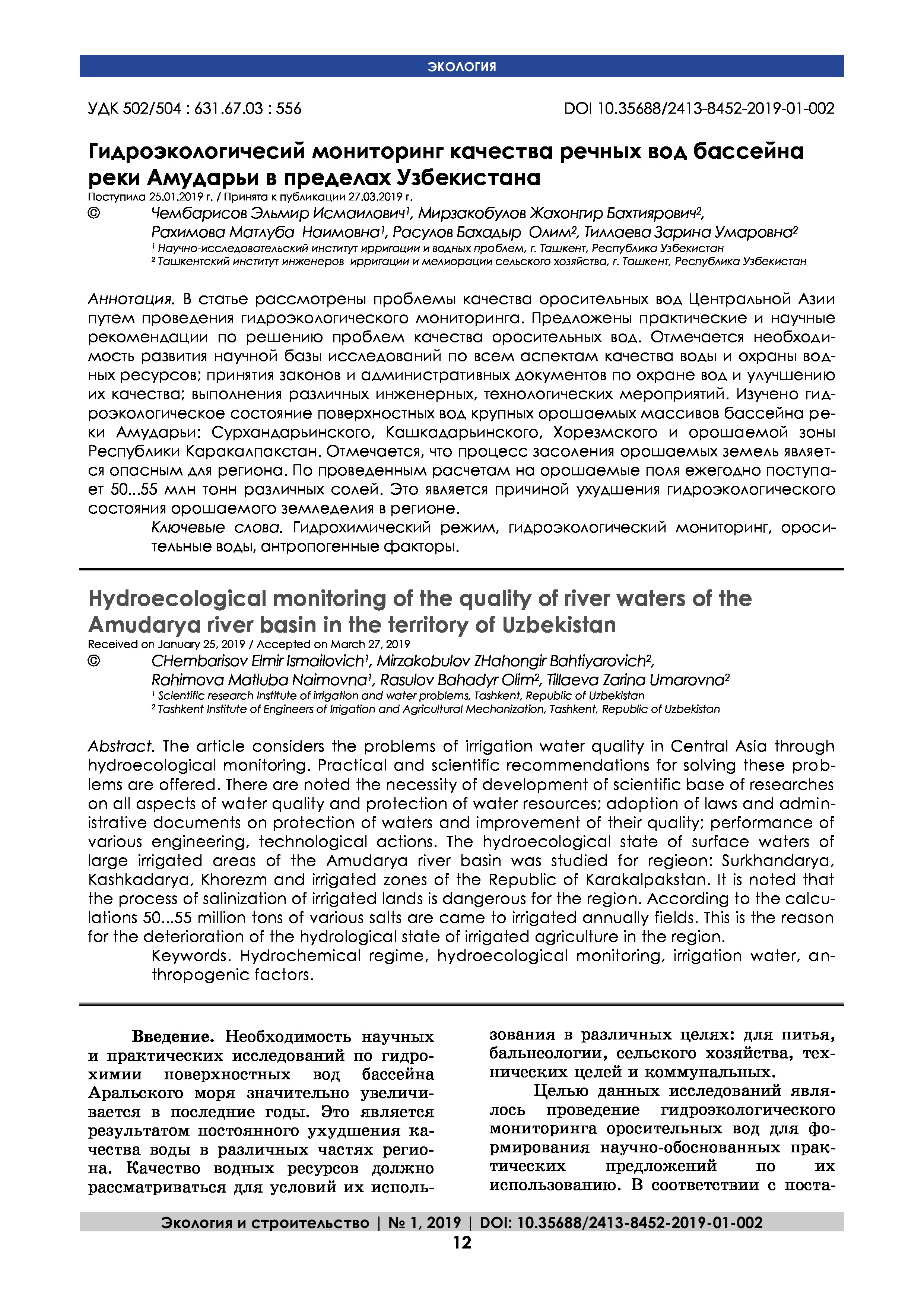 ЭКОЛОГИЯ

УДК 502/504 : 631.67.03 : 556

DOI 10.35688/2413-8452-2019-01-002

Гидроэкологичесий мониторинг качества речных вод бассейна реки Амударьи в пределах Узбекистана

Поступила 25.01.2019 г. / Принята к публикации 27.03.2019 г.

© Чембарисов Эльмир Исмаилович$^1$, Мирзакобулов Жахонгир Бахтиярович$^2$, Рахимова Матлуба Наимовна$^1$, Расулов Бахадыр Олим$^2$, Тиллаева Зарина Умаровна$^2$

$^1$ Научно-исследовательский институт ирригации и водных проблем, г. Ташкент, Республика Узбекистан

$^2$ Ташкентский институт инженеров ирригации и мелиорации сельского хозяйства, г. Ташкент, Республика Узбекистан

Аннотация. В статье рассмотрены проблемы качества оросительных вод Центральной Азии путем проведения гидроэкологического мониторинга. Предложены практические и научные рекомендации по решению проблем качества оросительных вод. Отмечается необходимость развития научной базы исследований по всем аспектам качества воды и охраны водных ресурсов; принятия законов и административных документов по охране вод и улучшению их качества; выполнения различных инженерных, технологических мероприятий. Изучено гидроэкологическое состояние поверхностных вод крупных орошаемых массивов бассейна реки Амударьи: Сурхандарьинского, Кашкадарьинского, Хорезмского и орошаемой зоны Республики Каракалпакстан. Отмечается, что процесс засоления орошаемых земель является опасным для региона. По проведенным расчетам на орошаемые поля ежегодно поступает 50...55 млн тонн различных солей. Это является причиной ухудшения гидроэкологического состояния орошаемого земледелия в регионе.

Ключевые слова. Гидрохимический режим, гидроэкологический мониторинг, оросительные воды, антропогенные факторы.

Hydroecological monitoring of the quality of river waters of the Amudarya river basin in the territory of Uzbekistan

Received on January 25, 2019 / Accepted on March 27, 2019

© CHembarisov Elmir Ismailovich$^1$, Mirzakobulov ZHahongir Bahtiyarovich$^2$, Rahimova Matluba Naimovna$^1$, Rasulov Bahadyr Olim$^2$, Tillaeva Zarina Umarovna$^2$

$^1$ Scientific research Institute of irrigation and water problems, Tashkent, Republic of Uzbekistan

$^2$ Tashkent Institute of Engineers of Irrigation and Agricultural Mechanization, Tashkent, Republic of Uzbekistan

Abstract. The article considers the problems of irrigation water quality in Central Asia through hydroecological monitoring. Practical and scientific recommendations for solving these problems are offered. There are noted the necessity of development of scientific base of researches on all aspects of water quality and protection of water resources; adoption of laws and administrative documents on protection of waters and improvement of their quality; performance of various engineering, technological actions. The hydroecological state of surface waters of large irrigated areas of the Amudarya river basin was studied for regieon: Surkhandarya, Kashkadarya, Khorezm and irrigated zones of the Republic of Karakalpakstan. It is noted that the process of salinization of irrigated lands is dangerous for the region. According to the calculations 50...55 million tons of various salts are came to irrigated annually fields. This is the reason for the deterioration of the hydrological state of irrigated agriculture in the region.

Keywords. Hydrochemical regime, hydroecological monitoring, irrigation water, anthropogenic factors.

Введение. Необходимость научных и практических исследований по гидрохимии поверхностных вод бассейна Аральского моря значительно увеличивается в последние годы. Это является результатом постоянного ухудшения качества воды в различных частях региона. Качество водных ресурсов должно рассматриваться для условий их использования в различных целях: для питья, бальнеологии, сельского хозяйства, технических целей и коммунальных.

Целью данных исследований являлось проведение гидроэкологического мониторинга оросительных вод для формирования научно-обоснованных практических предложений по их использованию. В соответствии с поста-

Экология и строительство | № 1, 2019 | DOI: 10.35688/2413-8452-2019-01-002

12